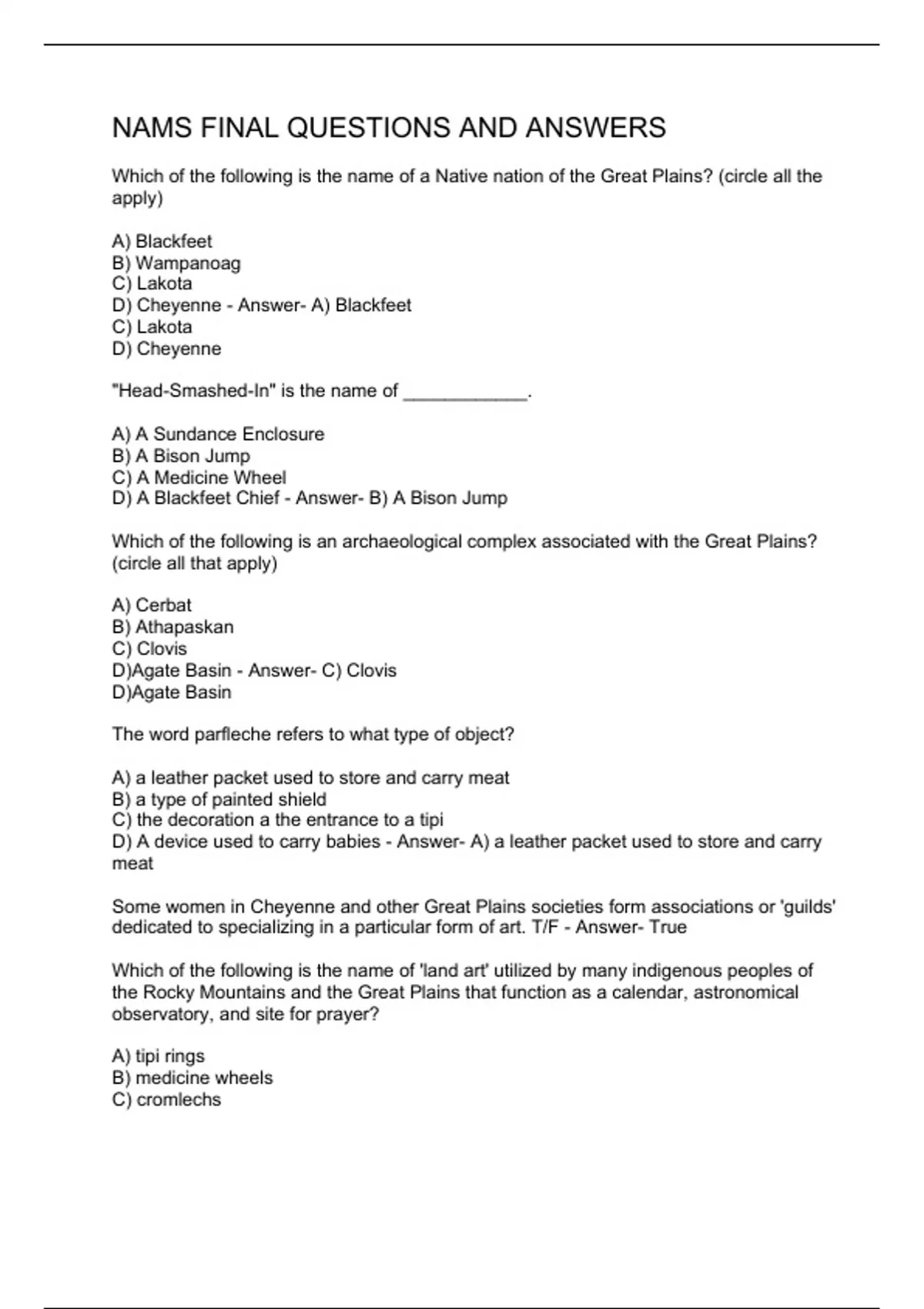 NAMS FINAL QUESTIONS AND ANSWERS

Which of the following is the name of a Native nation of the Great Plains? (circle all the apply)

A) Blackfeet
B) Wampanoag
C) Lakota
D) Cheyenne - Answer- A) Blackfeet
C) Lakota
D) Cheyenne

"Head-Smashed-In" is the name of ____________.

A) A Sundance Enclosure
B) A Bison Jump
C) A Medicine Wheel
D) A Blackfeet Chief - Answer- B) A Bison Jump

Which of the following is an archaeological complex associated with the Great Plains? (circle all that apply)

A) Cerbat
B) Athapaskan
C) Clovis
D)Agate Basin - Answer- C) Clovis
D)Agate Basin

The word parfleche refers to what type of object?

A) a leather packet used to store and carry meat
B) a type of painted shield
C) the decoration a the entrance to a tipi
D) A device used to carry babies - Answer- A) a leather packet used to store and carry meat

Some women in Cheyenne and other Great Plains societies form associations or 'guilds' dedicated to specializing in a particular form of art. T/F - Answer- True

Which of the following is the name of 'land art' utilized by many indigenous peoples of the Rocky Mountains and the Great Plains that function as a calendar, astronomical observatory, and site for prayer?

A) tipi rings
B) medicine wheels
C) cromlechs